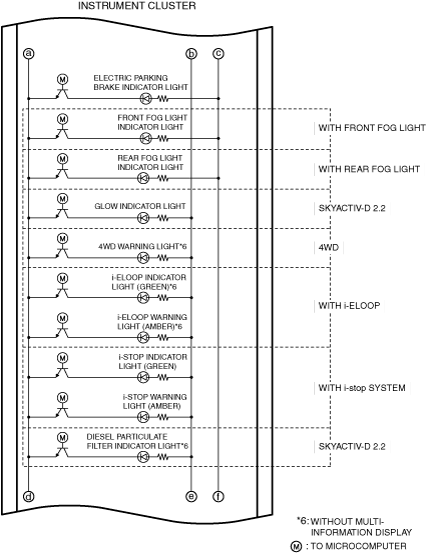 INSTRUMENT CLUSTER

a
b
c

M
ELECTRIC PARKING BRAKE INDICATOR LIGHT

M
FRONT FOG LIGHT INDICATOR LIGHT
WITH FRONT FOG LIGHT

M
REAR FOG LIGHT INDICATOR LIGHT
WITH REAR FOG LIGHT

M
GLOW INDICATOR LIGHT
SKYACTIV-D 2.2

M
4WD WARNING LIGHT*6
4WD

M
i-ELOOP INDICATOR LIGHT (GREEN)*6

M
i-ELOOP WARNING LIGHT (AMBER)*6
WITH i-ELOOP

M
i-STOP INDICATOR LIGHT (GREEN)

M
i-STOP WARNING LIGHT (AMBER)
WITH i-stop SYSTEM

M
DIESEL PARTICULATE FILTER INDICATOR LIGHT*6
SKYACTIV-D 2.2

d
e
f

*6: WITHOUT MULTI-INFORMATION DISPLAY
M : TO MICROCOMPUTER